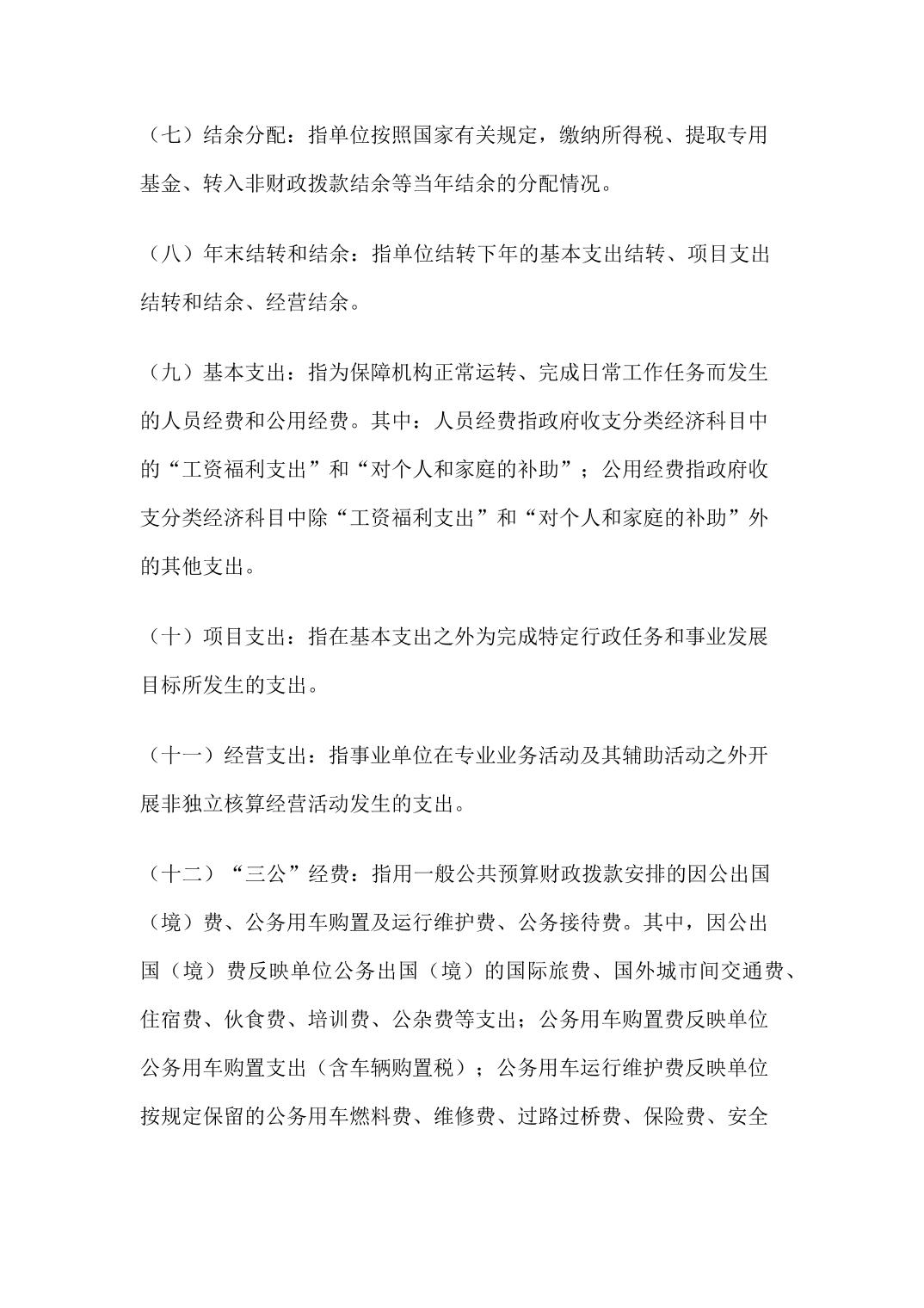 （七）结余分配：指单位按照国家有关规定，缴纳所得税、提取专用基金、转入非财政拨款结余等当年结余的分配情况。

（八）年末结转和结余：指单位结转下年的基本支出结转、项目支出结转和结余、经营结余。

（九）基本支出：指为保障机构正常运转、完成日常工作任务而发生的人员经费和公用经费。其中：人员经费指政府收支分类经济科目中的“工资福利支出”和“对个人和家庭的补助”；公用经费指政府收支分类经济科目中除“工资福利支出”和“对个人和家庭的补助”外的其他支出。

（十）项目支出：指在基本支出之外为完成特定行政任务和事业发展目标所发生的支出。

（十一）经营支出：指事业单位在专业业务活动及其辅助活动之外开展非独立核算经营活动发生的支出。

（十二）“三公”经费：指用一般公共预算财政拨款安排的因公出国（境）费、公务用车购置及运行维护费、公务接待费。其中，因公出国（境）费反映单位公务出国（境）的国际旅费、国外城市间交通费、住宿费、伙食费、培训费、公杂费等支出；公务用车购置费反映单位公务用车购置支出（含车辆购置税）；公务用车运行维护费反映单位按规定保留的公务用车燃料费、维修费、过路过桥费、保险费、安全